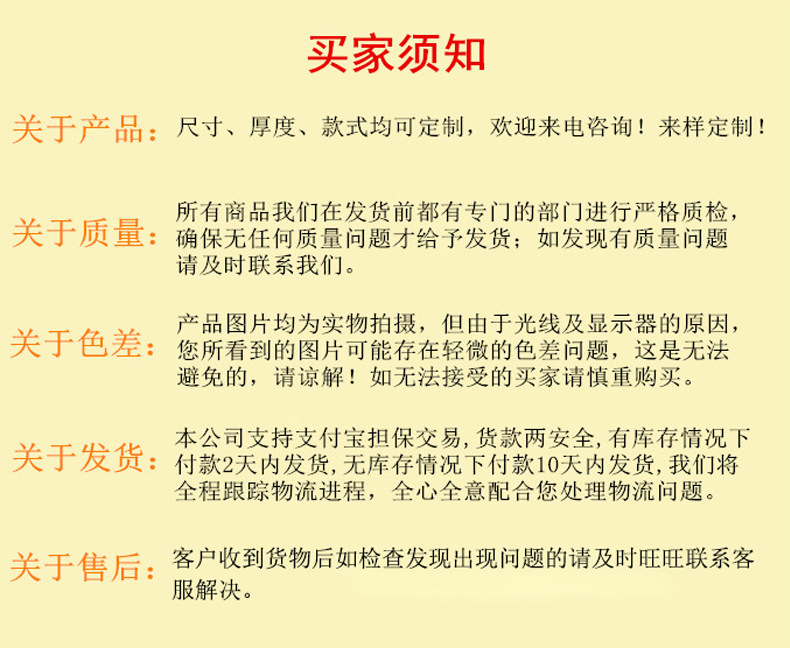 买家须知

关于产品：尺寸、厚度、款式均可定制，欢迎来电咨询！来样定制！

关于质量：所有商品我们在发货前都有专门的部门进行严格质检，确保无任何质量问题才给予发货；如发现有质量问题请及时联系我们。

关于色差：产品图片均为实物拍摄，但由于光线及显示器的原因，您所看到的图片可能存在轻微的色差问题，这是无法避免的，请谅解！如无法接受的买家请慎重购买。

关于发货：本公司支持支付宝担保交易，货款两安全，有库存情况下付款2天内发货，无库存情况下付款10天内发货，我们将全程跟踪物流进程，全心全意配合您处理物流问题。

关于售后：客户收到货物后如检查发现出现问题的请及时旺旺联系客服解决。